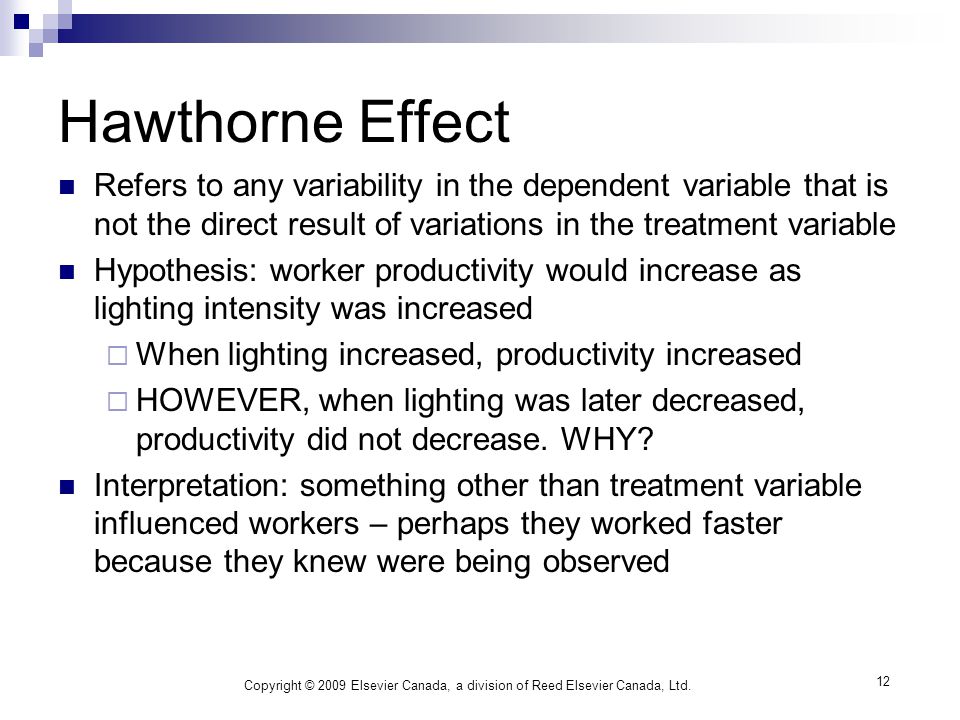 Hawthorne Effect

Refers to any variability in the dependent variable that is not the direct result of variations in the treatment variable

Hypothesis: worker productivity would increase as lighting intensity was increased

When lighting increased, productivity increased

HOWEVER, when lighting was later decreased, productivity did not decrease. WHY?

Interpretation: something other than treatment variable influenced workers – perhaps they worked faster because they knew were being observed

Copyright © 2009 Elsevier Canada, a division of Reed Elsevier Canada, Ltd.

12